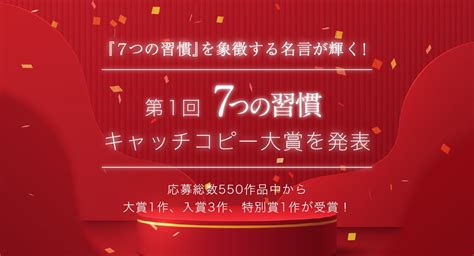 『7つの習慣』を象徴する名言が輝く！

第1回 7つの習慣
キャッチコピー大賞を発表

応募総数550作品中から
大賞1作、入賞3作、特別賞1作が受賞！